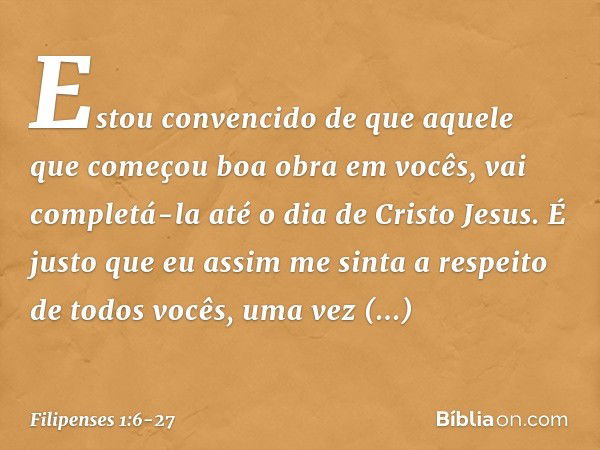 Estou convencido de que aquele que começou boa obra em vocês, vai completá-la até o dia de Cristo Jesus. É justo que eu assim me sinta a respeito de todos vocês, uma vez (...)

Filipenses 1:6-27

Bíbliaon.com